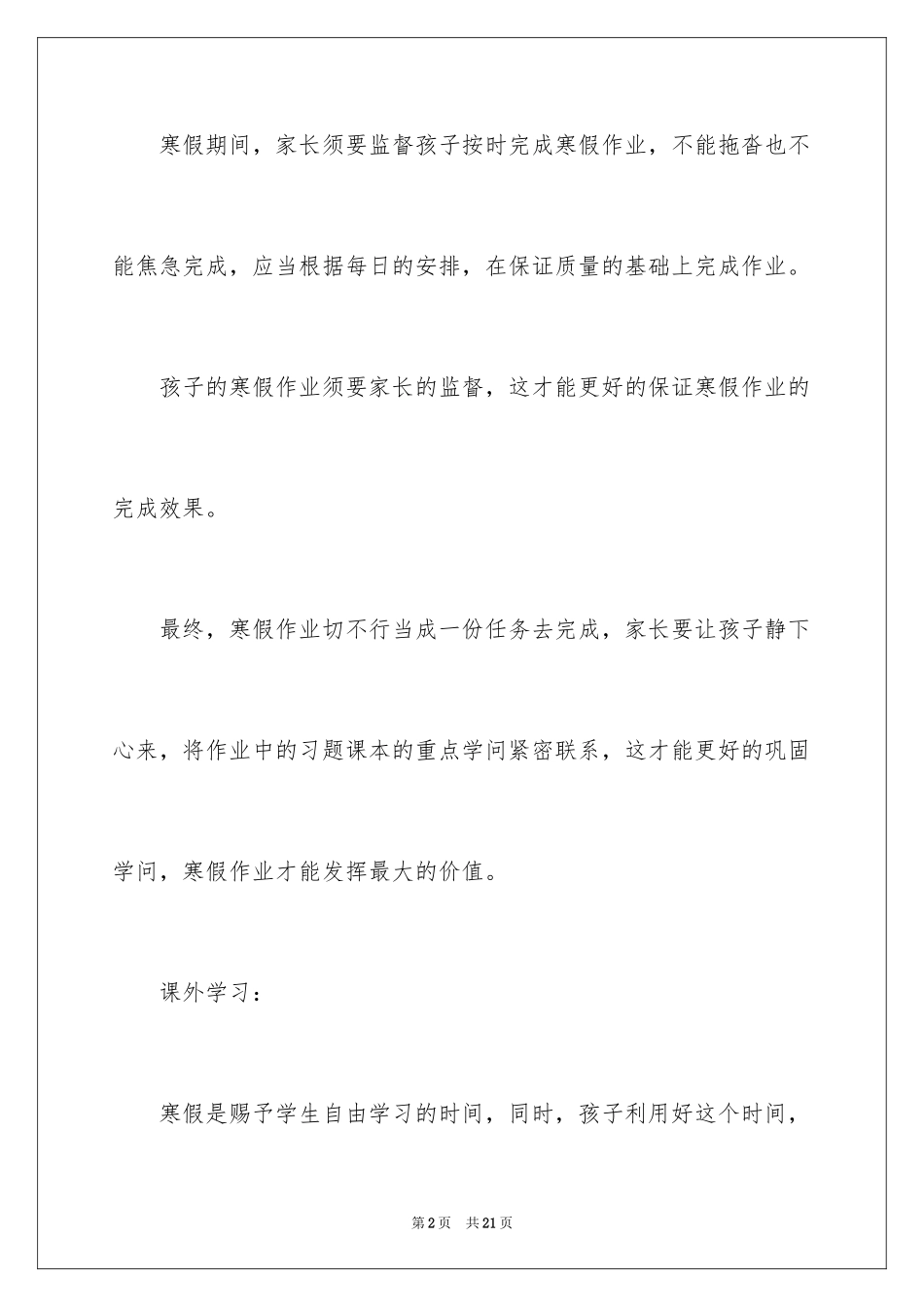 寒假期间，家长须要监督孩子按时完成寒假作业，不能拖沓也不能焦急完成，应当根据每日的安排，在保证质量的基础上完成作业。

孩子的寒假作业须要家长的监督，这才能更好的保证寒假作业的完成效果。

最终，寒假作业切不行当成一份任务去完成，家长要让孩子静下心来，将作业中的习题课本的重点学问紧密联系，这才能更好的巩固学问，寒假作业才能发挥最大的价值。

课外学习：

寒假是赐予学生自由学习的时间，同时，孩子利用好这个时间，

第2页　共21页